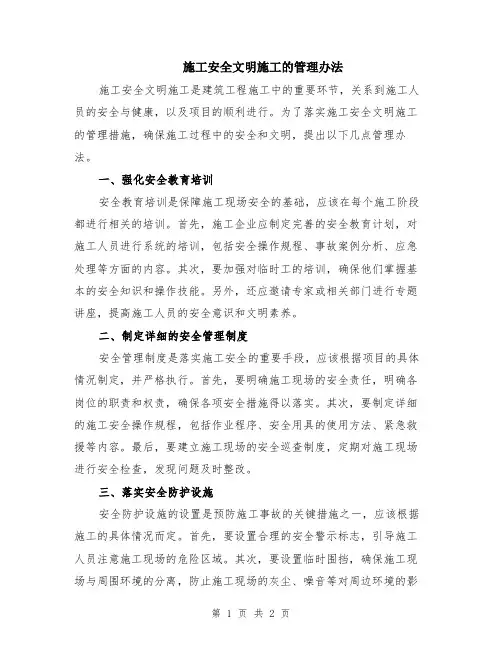 施工安全文明施工的管理办法

施工安全文明施工是建筑工程施工中的重要环节，关系到施工人员的安全与健康，以及项目的顺利进行。为了落实施工安全文明施工的管理措施，确保施工过程中的安全和文明，提出以下几点管理办法。

一、强化安全教育培训

安全教育培训是保障施工现场安全的基础，应该在每个施工阶段都进行相关的培训。首先，施工企业应制定完善的安全教育计划，对施工人员进行系统的培训，包括安全操作规程、事故案例分析、应急处理等方面的内容。其次，要加强对临时工的培训，确保他们掌握基本的安全知识和操作技能。另外，还应邀请专家或相关部门进行专题讲座，提高施工人员的安全意识和文明素养。

二、制定详细的安全管理制度

安全管理制度是落实施工安全的重要手段，应该根据项目的具体情况制定，并严格执行。首先，要明确施工现场的安全责任，明确各岗位的职责和权责，确保各项安全措施得以落实。其次，要制定详细的施工安全操作规程，包括作业程序、安全用具的使用方法、紧急救援等内容。最后，要建立施工现场的安全巡查制度，定期对施工现场进行安全检查，发现问题及时整改。

三、落实安全防护设施

安全防护设施的设置是预防施工事故的关键措施之一，应该根据施工的具体情况而定。首先，要设置合理的安全警示标志，引导施工人员注意施工现场的危险区域。其次，要设置临时围挡，确保施工现场与周围环境的分离，防止施工现场的灰尘、噪音等对周边环境的影

第 1 页 共 2 页